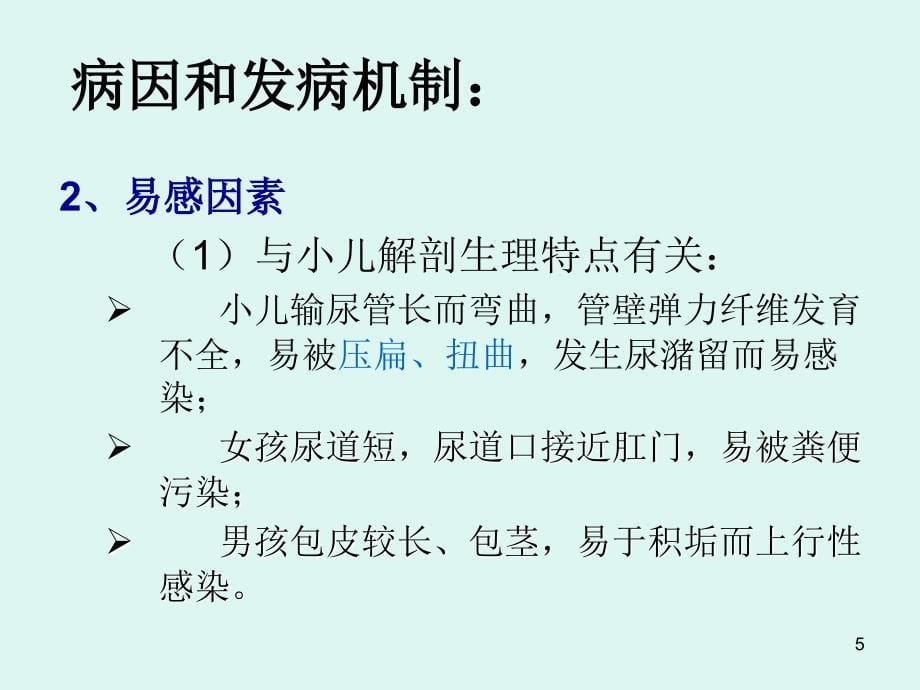 病因和发病机制：

2、易感因素

（1）与小儿解剖生理特点有关：

➢ 小儿输尿管长而弯曲，管壁弹力纤维发育不全，易被压扁、扭曲，发生尿潴留而易感染；

➢ 女孩尿道短，尿道口接近肛门，易被粪便污染；

➢ 男孩包皮较长、包茎，易于积垢而上行性感染。

5